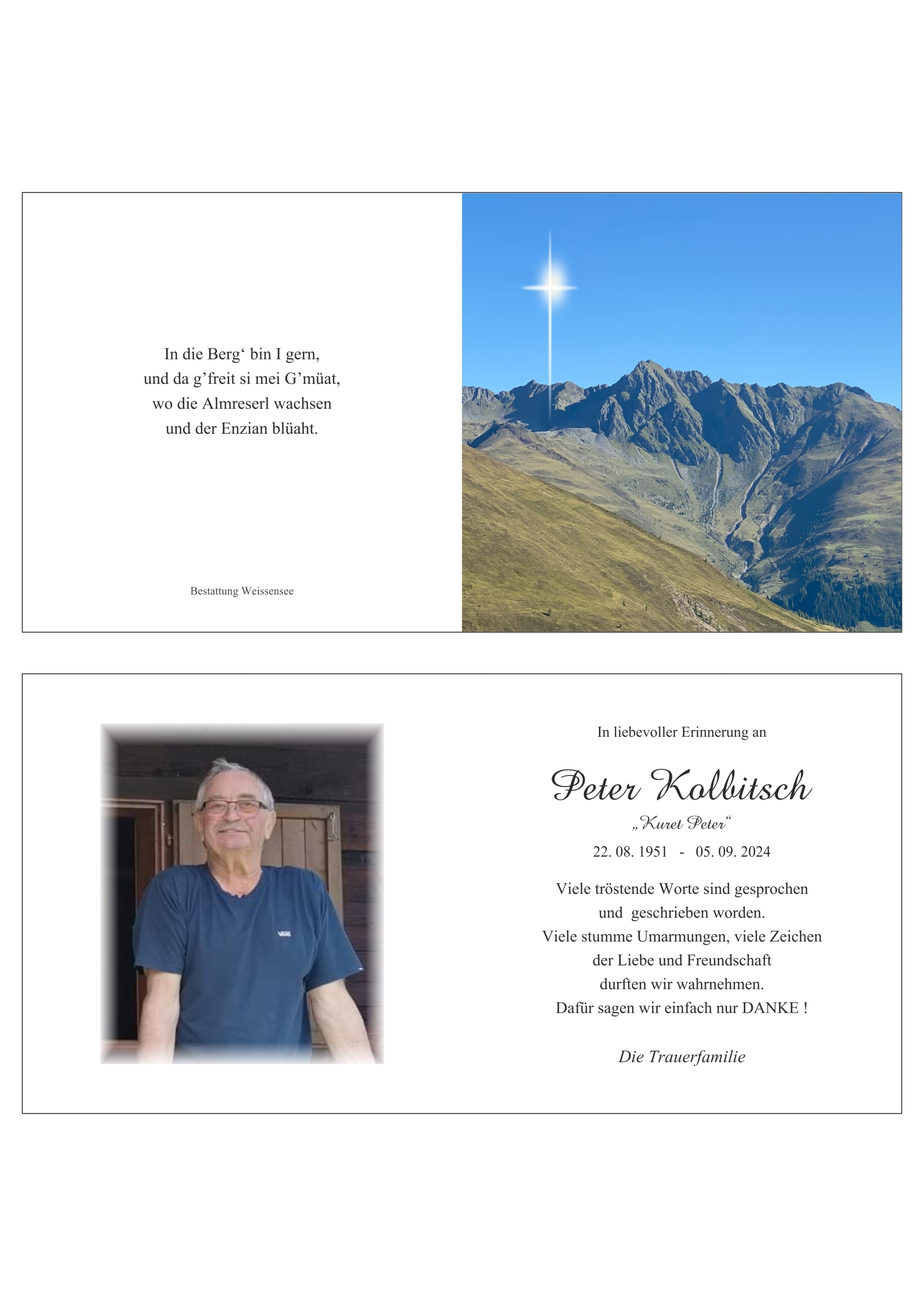 In die Berg‘ bin I gern,
und da g’freit si mei G’müat,
wo die Almreserl wachsen
und der Enzian blüaht.

Bestattung Weissensee

VANS

In liebevoller Erinnerung an

Peter Kolbitsch

„Kuret Peter“

22. 08. 1951 - 05. 09. 2024

Viele tröstende Worte sind gesprochen
und geschrieben worden.
Viele stumme Umarmungen, viele Zeichen
der Liebe und Freundschaft
durften wir wahrnehmen.
Dafür sagen wir einfach nur DANKE !

Die Trauerfamilie